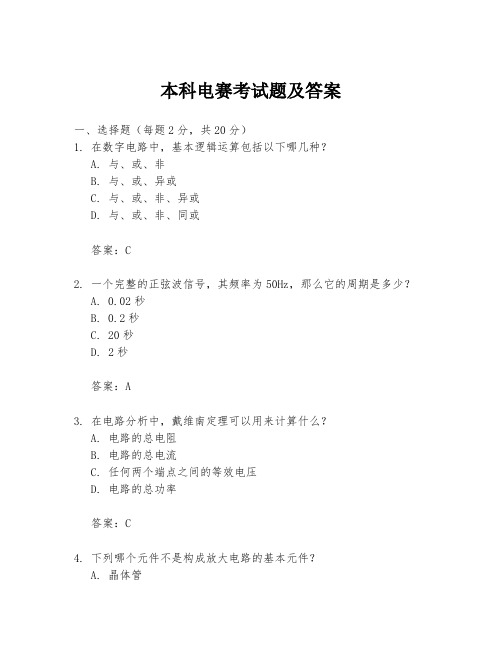 本科电赛考试题及答案

一、选择题（每题 2 分，共 20 分）
1. 在数字电路中，基本逻辑运算包括以下哪几种？
A. 与、或、非
B. 与、或、异或
C. 与、或、非、异或
D. 与、或、非、同或

答案：C

2. 一个完整的正弦波信号，其频率为 50Hz，那么它的周期是多少？
A. 0.02 秒
B. 0.2 秒
C. 20 秒
D. 2 秒

答案：A

3. 在电路分析中，戴维南定理可以用来计算什么？
A. 电路的总电阻
B. 电路的总电流
C. 任何两个端点之间的等效电压
D. 电路的总功率

答案：C

4. 下列哪个元件不是构成放大电路的基本元件？
A. 晶体管